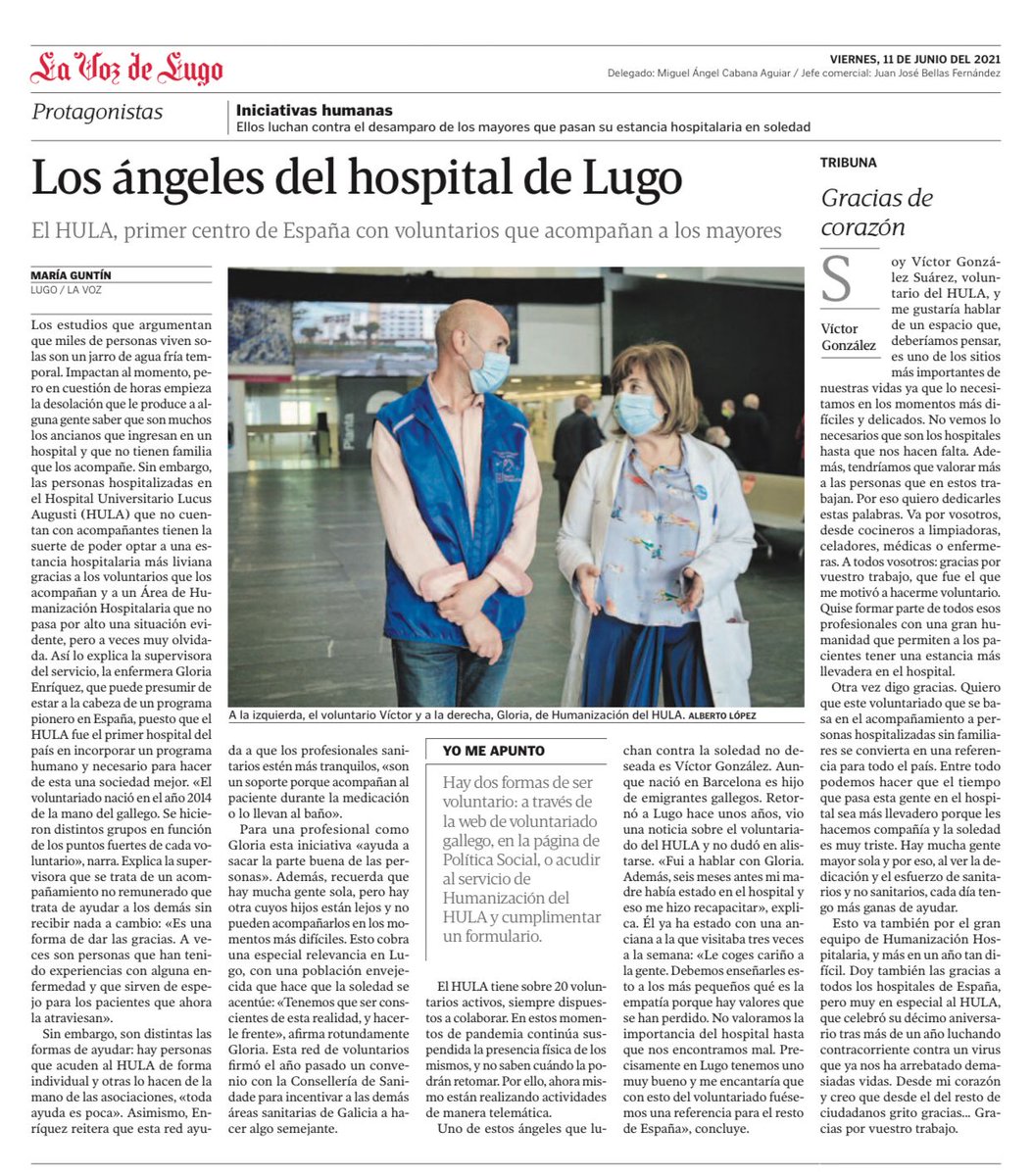 La Voz de Lugo

VIERNES, 11 DE JUNIO DEL 2021
Delegado: Miguel Ángel Cabana Aguiar / Jefe comercial: Juan José Bellas Fernández

Protagonistas

Iniciativas humanas
Ellos luchan contra el desamparo de los mayores que pasan su estancia hospitalaria en soledad

Los ángeles del hospital de Lugo

El HULA, primer centro de España con voluntarios que acompañan a los mayores

MARÍA GUNTÍN
LUGO / LA VOZ

Los estudios que argumentan que miles de personas viven solas son un jarro de agua fría temporal. Impactan al momento, pero en cuestión de horas empieza la desolación que le produce a alguna gente saber que son muchos los ancianos que ingresan en un hospital y que no tienen familia que los acompañe. Sin embargo, las personas hospitalizadas en el Hospital Universitario Lucus Augusti (HULA) que no cuentan con acompañantes tienen la suerte de poder optar a una estancia hospitalaria más liviana gracias a los voluntarios que los acompañan y a un Área de Humanización Hospitalaria que no pasa por alto una situación evidente, pero a veces muy olvidada. Así lo explica la supervisora del servicio, la enfermera Gloria Enríquez, que puede presumir de estar a la cabeza de un programa pionero en España, puesto que el HULA fue el primer hospital del país en incorporar un programa humano y necesario para hacer de esta una sociedad mejor. «El voluntariado nació en el año 2014 de la mano del gallego. Se hicieron distintos grupos en función de los puntos fuertes de cada voluntario», narra. Explica la supervisora que se trata de un acompañamiento no remunerado que trata de ayudar a los demás sin recibir nada a cambio: «Es una forma de dar las gracias. A veces son personas que han tenido experiencias con alguna enfermedad y que sirven de espejo para los pacientes que ahora la atraviesan».

Sin embargo, son distintas las formas de ayudar: hay personas que acuden al HULA de forma individual y otras lo hacen de la mano de las asociaciones, «toda ayuda es poca». Asimismo, Enríquez reitera que esta red ayuda a que los profesionales sanitarios estén más tranquilos, «son un soporte porque acompañan al paciente durante la medicación o lo llevan al baño».

Para una profesional como Gloria esta iniciativa «ayuda a sacar la parte buena de las personas». Además, recuerda que hay mucha gente sola, pero hay otra cuyos hijos están lejos y no pueden acompañarlos en los momentos más difíciles. Esto cobra una especial relevancia en Lugo, con una población envejecida que hace que la soledad se acentúe: «Tenemos que ser conscientes de esta realidad, y hacerle frente», afirma rotundamente Gloria. Esta red de voluntarios firmó el año pasado un convenio con la Consellería de Sanidade para incentivar a las demás áreas sanitarias de Galicia a hacer algo semejante.

A la izquierda, el voluntario Víctor y a la derecha, Gloria, de Humanización del HULA. ALBERTO LÓPEZ

YO ME APUNTO
Hay dos formas de ser voluntario: a través de la web de voluntariado gallego, en la página de Política Social, o acudir al servicio de Humanización del HULA y cumplimentar un formulario.

El HULA tiene sobre 20 voluntarios activos, siempre dispuestos a colaborar. En estos momentos de pandemia continúa suspendida la presencia física de los mismos, y no saben cuándo la podrán retomar. Por ello, ahora mismo están realizando actividades de manera telemática.

Uno de estos ángeles que luchan contra la soledad no deseada es Víctor González. Aunque nació en Barcelona es hijo de emigrantes gallegos. Retornó a Lugo hace unos años, vio una noticia sobre el voluntariado del HULA y no dudó en alistarse. «Fui a hablar con Gloria. Además, seis meses antes mi madre había estado en el hospital y eso me hizo recapacitar», explica. Él ya ha estado con una anciana a la que visitaba tres veces a la semana: «Le coges cariño a la gente. Debemos enseñarles esto a los más pequeños qué es la empatía porque hay valores que se han perdido. No valoramos la importancia del hospital hasta que nos encontramos mal. Precisamente en Lugo tenemos uno muy bueno y me encantaría que con esto del voluntariado fuésemos una referencia para el resto de España», concluye.

TRIBUNA

Gracias de corazón

Víctor González

Soy Víctor González Suárez, voluntario del HULA, y me gustaría hablar de un espacio que, deberíamos pensar, es uno de los sitios más importantes de nuestras vidas ya que lo necesitamos en los momentos más difíciles y delicados. No vemos lo necesarios que son los hospitales hasta que nos hacen falta. Además, tendríamos que valorar más a las personas que en estos trabajan. Por eso quiero dedicarles estas palabras. Va por vosotros, desde cocineros a limpiadoras, celadores, médicas o enfermeras. A todos vosotros: gracias por vuestro trabajo, que fue el que me motivó a hacerme voluntario. Quise formar parte de todos esos profesionales con una gran humanidad que permiten a los pacientes tener una estancia más llevadera en el hospital.

Otra vez digo gracias. Quiero que este voluntariado que se basa en el acompañamiento a personas hospitalizadas sin familiares se convierta en una referencia para todo el país. Entre todo podemos hacer que el tiempo que pasa esta gente en el hospital sea más llevadero porque les hacemos compañía y la soledad es muy triste. Hay mucha gente mayor sola y por eso, al ver la dedicación y el esfuerzo de sanitarios y no sanitarios, cada día tengo más ganas de ayudar.

Esto va también por el gran equipo de Humanización Hospitalaria, y más en un año tan difícil. Doy también las gracias a todos los hospitales de España, pero muy en especial al HULA, que celebró su décimo aniversario tras más de un año luchando contracorriente contra un virus que ya nos ha arrebatado demasiadas vidas. Desde mi corazón y creo que desde el del resto de ciudadanos grito gracias... Gracias por vuestro trabajo.